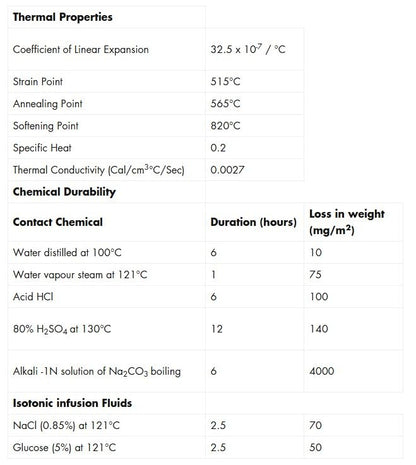 | **Thermal Properties** | | |
|---|---|---|
| Coefficient of Linear Expansion | $32.5 \times 10^{-7}$ / °C | |
| Strain Point | 515°C | |
| Annealing Point | 565°C | |
| Softening Point | 820°C | |
| Specific Heat | 0.2 | |
| Thermal Conductivity (Cal/cm$^3$°C/Sec) | 0.0027 | |
| **Chemical Durability** | | |
| **Contact Chemical** | **Duration (hours)** | **Loss in weight (mg/m$^2$)** |
| Water distilled at 100°C | 6 | 10 |
| Water vapour steam at 121°C | 1 | 75 |
| Acid HCl | 6 | 100 |
| 80% $H_2SO_4$ at 130°C | 12 | 140 |
| Alkali -1N solution of $Na_2CO_3$ boiling | 6 | 4000 |
| **Isotonic infusion Fluids** | | |
| NaCl (0.85%) at 121°C | 2.5 | 70 |
| Glucose (5%) at 121°C | 2.5 | 50 |